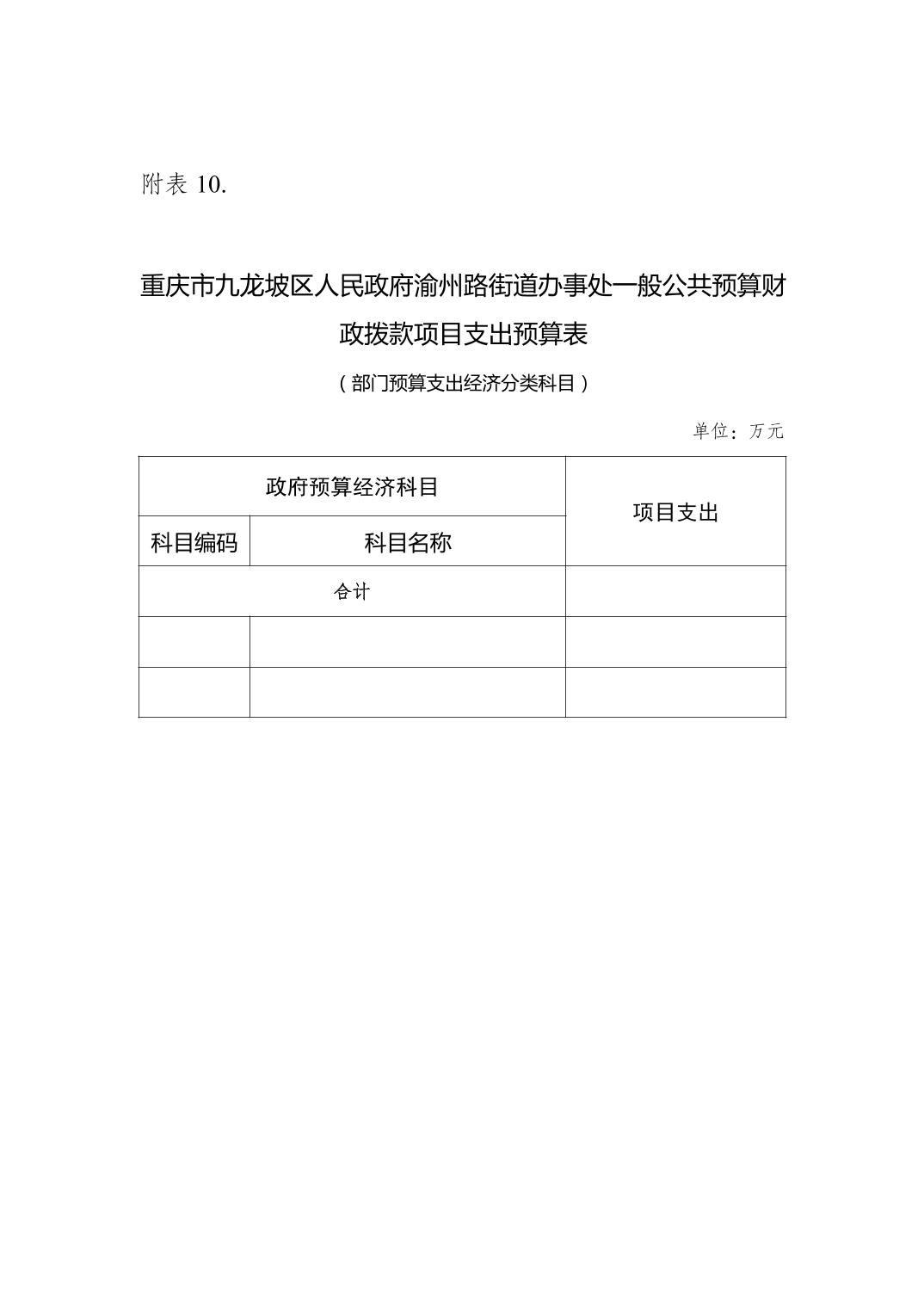 附表 10.

重庆市九龙坡区人民政府渝州路街道办事处一般公共预算财政拨款项目支出预算表

（部门预算支出经济分类科目）

单位：万元

| 政府预算经济科目 | | 项目支出 |
|---|---|---|
| 科目编码 | 科目名称 | |
| 合计 | | |
| | | |
| | | |